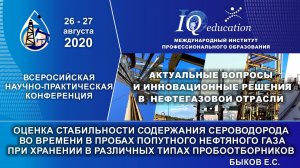 26 - 27 августа 2020

IQ education

МЕЖДУНАРОДНЫЙ ИНСТИТУТ ПРОФЕССИОНАЛЬНОГО ОБРАЗОВАНИЯ

ВСЕРОСИЙСКАЯ НАУЧНО-ПРАКТИЧЕСКАЯ КОНФЕРЕНЦИЯ

АКТУАЛЬНЫЕ ВОПРОСЫ И ИННОВАЦИОННЫЕ РЕШЕНИЯ В НЕФТЕГАЗОВОЙ ОТРАСЛИ

ОЦЕНКА СТАБИЛЬНОСТИ СОДЕРЖАНИЯ СЕРОВОДОРОДА ВО ВРЕМЕНИ В ПРОБАХ ПОПУТНОГО НЕФТЯНОГО ГАЗА ПРИ ХРАНЕНИИ В РАЗЛИЧНЫХ ТИПАХ ПРОБООТБОРНИКОВ

БЫКОВ Е.С.